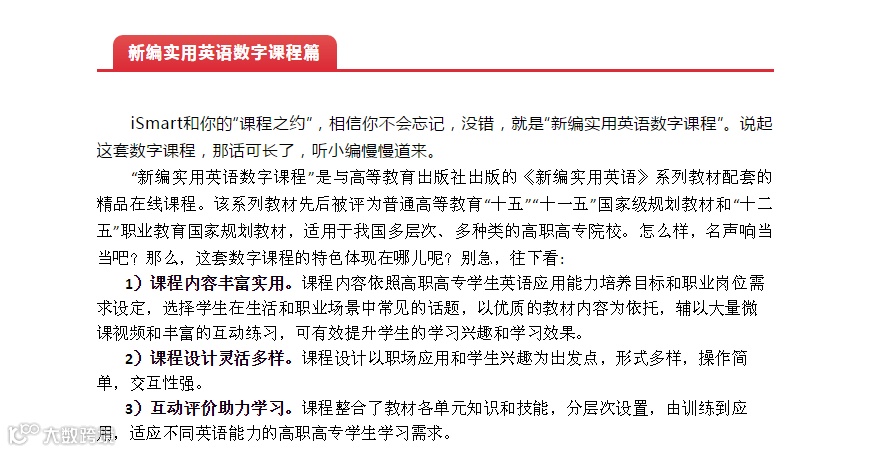 新编实用英语数字课程篇

iSmart和你的"课程之约"，相信你不会忘记，没错，就是"新编实用英语数字课程"。说起这套数字课程，那话可长了，听小编慢慢道来。

"新编实用英语数字课程"是与高等教育出版社出版的《新编实用英语》系列教材配套的精品在线课程。该系列教材先后被评为普通高等教育"十五""十一五"国家级规划教材和"十二五"职业教育国家规划教材，适用于我国多层次、多种类的高职高专院校。怎么样，名声响当当吧？那么，这套数字课程的特色体现在哪儿呢？别急，往下看：

1）课程内容丰富实用。课程内容依照高职高专学生英语应用能力培养目标和职业岗位需求设定，选择学生在生活和职业场景中常见的话题，以优质的教材内容为依托，辅以大量微课视频和丰富的互动练习，可有效提升学生的学习兴趣和学习效果。

2）课程设计灵活多样。课程设计以职场应用和学生兴趣为出发点，形式多样，操作简单，交互性强。

3）互动评价助力学习。课程整合了教材各单元知识和技能，分层次设置，由训练到应用，适应不同英语能力的高职高专学生学习需求。

大数跨境